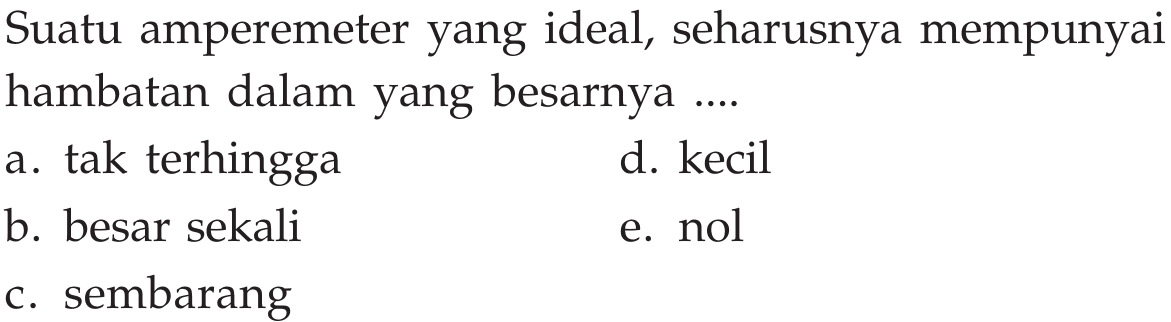 Suatu amperemeter yang ideal, seharusnya mempunyai hambatan dalam yang besarnya ....

a. tak terhingga
b. besar sekali
c. sembarang
d. kecil
e. nol